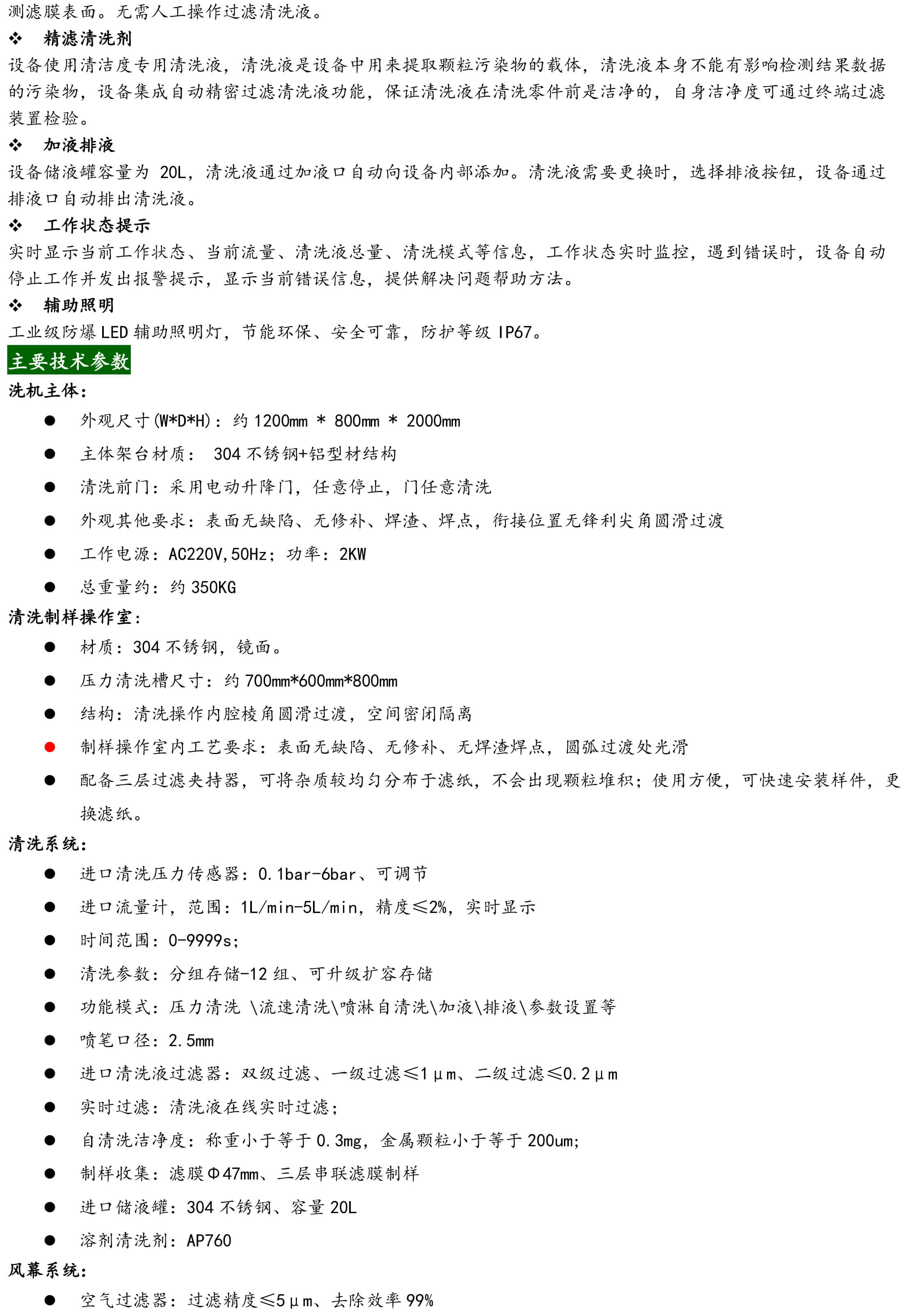 测滤膜表面。无需人工操作过滤清洗液。

❖ 精滤清洗剂

设备使用清洁度专用清洗液，清洗液是设备中用来提取颗粒污染物的载体，清洗液本身不能有影响检测结果数据的污染物，设备集成自动精密过滤清洗液功能，保证清洗液在清洗零件前是洁净的，自身洁净度可通过终端过滤装置检验。

❖ 加液排液

设备储液罐容量为 20L，清洗液通过加液口自动向设备内部添加。清洗液需要更换时，选择排液按钮，设备通过排液口自动排出清洗液。

❖ 工作状态提示

实时显示当前工作状态、当前流量、清洗液总量、清洗模式等信息，工作状态实时监控，遇到错误时，设备自动停止工作并发出报警提示，显示当前错误信息，提供解决问题帮助方法。

❖ 辅助照明

工业级防爆 LED 辅助照明灯，节能环保、安全可靠，防护等级 IP67。

主要技术参数

洗机主体：

● 外观尺寸(W*D*H)：约 1200mm * 800mm * 2000mm
● 主体架台材质： 304 不锈钢+铝型材结构
● 清洗前门：采用电动升降门，任意停止，门任意清洗
● 外观其他要求：表面无缺陷、无修补、焊渣、焊点，衔接位置无锋利尖角圆滑过渡
● 工作电源：AC220V,50Hz；功率：2KW
● 总重量约：约 350KG

清洗制样操作室：

● 材质：304 不锈钢，镜面。
● 压力清洗槽尺寸：约 700mm*600mm*800mm
● 结构：清洗操作内腔棱角圆滑过渡，空间密闭隔离
● 制样操作室内工艺要求：表面无缺陷、无修补、无焊渣焊点，圆弧过渡处光滑
● 配备三层过滤夹持器，可将杂质较均匀分布于滤纸，不会出现颗粒堆积；使用方便，可快速安装样件，更换滤纸。

清洗系统：

● 进口清洗压力传感器：0.1bar-6bar、可调节
● 进口流量计，范围：1L/min-5L/min，精度≤2%，实时显示
● 时间范围：0-9999s；
● 清洗参数：分组存储-12 组、可升级扩容存储
● 功能模式：压力清洗 \流速清洗\喷淋自清洗\加液\排液\参数设置等
● 喷笔口径：2.5mm
● 进口清洗液过滤器：双级过滤、一级过滤≤1μm、二级过滤≤0.2μm
● 实时过滤：清洗液在线实时过滤；
● 自清洗洁净度：称重小于等于 0.3mg，金属颗粒小于等于 200um;
● 制样收集：滤膜Φ47mm、三层串联滤膜制样
● 进口储液罐：304 不锈钢、容量 20L
● 溶剂清洗剂：AP760

风幕系统：

● 空气过滤器：过滤精度≤5μm、去除效率 99%